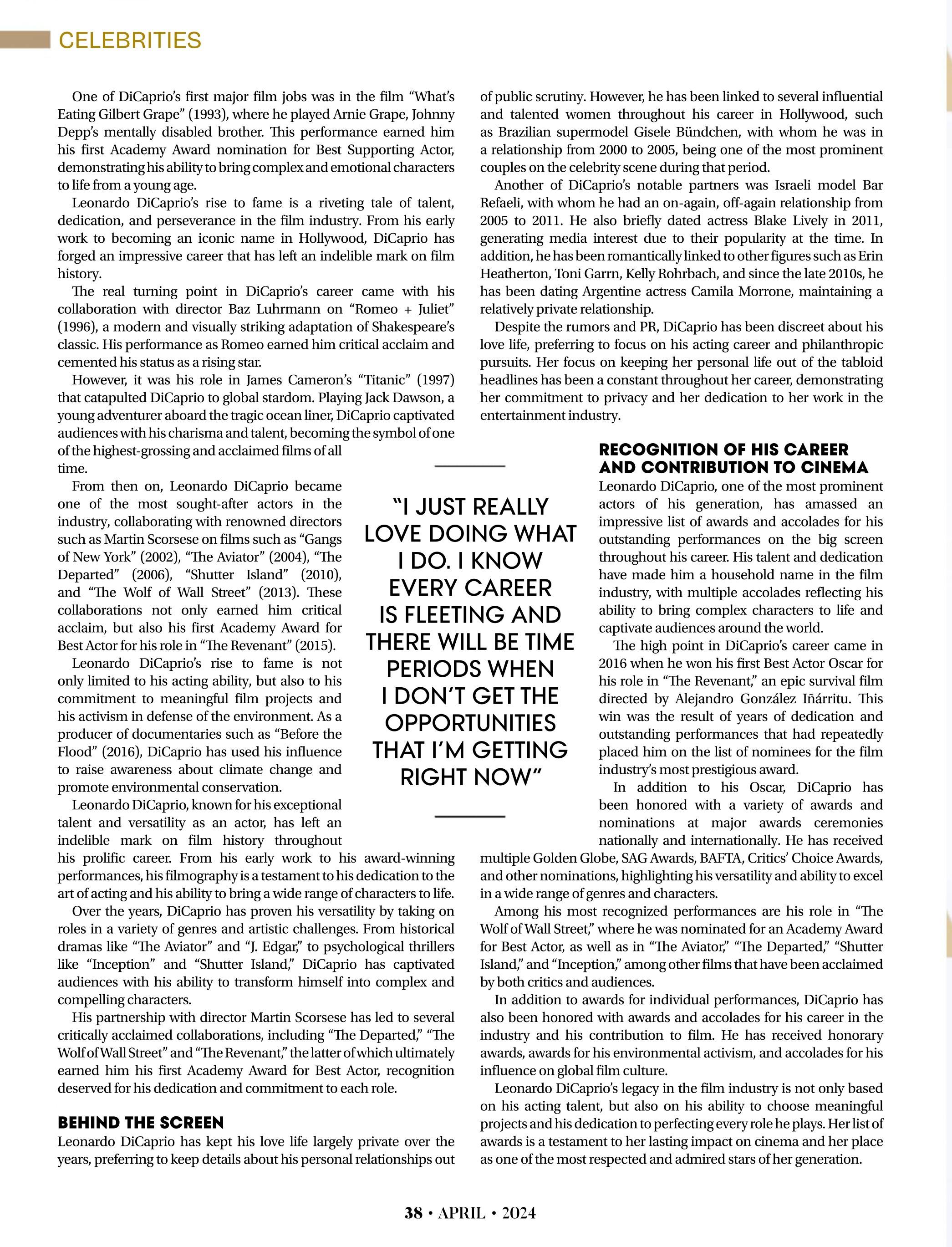 CELEBRITIES

One of DiCaprio's first major film jobs was in the film "What's Eating Gilbert Grape" (1993), where he played Arnie Grape, Johnny Depp's mentally disabled brother. This performance earned him his first Academy Award nomination for Best Supporting Actor, demonstrating his ability to bring complex and emotional characters to life from a young age.

Leonardo DiCaprio's rise to fame is a riveting tale of talent, dedication, and perseverance in the film industry. From his early work to becoming an iconic name in Hollywood, DiCaprio has forged an impressive career that has left an indelible mark on film history.

The real turning point in DiCaprio's career came with his collaboration with director Baz Luhrmann on "Romeo + Juliet" (1996), a modern and visually striking adaptation of Shakespeare's classic. His performance as Romeo earned him critical acclaim and cemented his status as a rising star.

However, it was his role in James Cameron's "Titanic" (1997) that catapulted DiCaprio to global stardom. Playing Jack Dawson, a young adventurer aboard the tragic ocean liner, DiCaprio captivated audiences with his charisma and talent, becoming the symbol of one of the highest-grossing and acclaimed films of all time.

From then on, Leonardo DiCaprio became one of the most sought-after actors in the industry, collaborating with renowned directors such as Martin Scorsese on films such as "Gangs of New York" (2002), "The Aviator" (2004), "The Departed" (2006), "Shutter Island" (2010), and "The Wolf of Wall Street" (2013). These collaborations not only earned him critical acclaim, but also his first Academy Award for Best Actor for his role in "The Revenant" (2015).

Leonardo DiCaprio's rise to fame is not only limited to his acting ability, but also to his commitment to meaningful film projects and his activism in defense of the environment. As a producer of documentaries such as "Before the Flood" (2016), DiCaprio has used his influence to raise awareness about climate change and promote environmental conservation.

Leonardo DiCaprio, known for his exceptional talent and versatility as an actor, has left an indelible mark on film history throughout his prolific career. From his early work to his award-winning performances, his filmography is a testament to his dedication to the art of acting and his ability to bring a wide range of characters to life.

Over the years, DiCaprio has proven his versatility by taking on roles in a variety of genres and artistic challenges. From historical dramas like "The Aviator" and "J. Edgar," to psychological thrillers like "Inception" and "Shutter Island," DiCaprio has captivated audiences with his ability to transform himself into complex and compelling characters.

His partnership with director Martin Scorsese has led to several critically acclaimed collaborations, including "The Departed," "The Wolf of Wall Street" and "The Revenant," the latter of which ultimately earned him his first Academy Award for Best Actor, recognition deserved for his dedication and commitment to each role.

BEHIND THE SCREEN
Leonardo DiCaprio has kept his love life largely private over the years, preferring to keep details about his personal relationships out of public scrutiny. However, he has been linked to several influential and talented women throughout his career in Hollywood, such as Brazilian supermodel Gisele Bündchen, with whom he was in a relationship from 2000 to 2005, being one of the most prominent couples on the celebrity scene during that period.

Another of DiCaprio's notable partners was Israeli model Bar Refaeli, with whom he had an on-again, off-again relationship from 2005 to 2011. He also briefly dated actress Blake Lively in 2011, generating media interest due to their popularity at the time. In addition, he has been romantically linked to other figures such as Erin Heatherton, Toni Garrn, Kelly Rohrbach, and since the late 2010s, he has been dating Argentine actress Camila Morrone, maintaining a relatively private relationship.

Despite the rumors and PR, DiCaprio has been discreet about his love life, preferring to focus on his acting career and philanthropic pursuits. Her focus on keeping her personal life out of the tabloid headlines has been a constant throughout her career, demonstrating her commitment to privacy and her dedication to her work in the entertainment industry.

"I JUST REALLY LOVE DOING WHAT I DO. I KNOW EVERY CAREER IS FLEETING AND THERE WILL BE TIME PERIODS WHEN I DON'T GET THE OPPORTUNITIES THAT I'M GETTING RIGHT NOW"

RECOGNITION OF HIS CAREER AND CONTRIBUTION TO CINEMA
Leonardo DiCaprio, one of the most prominent actors of his generation, has amassed an impressive list of awards and accolades for his outstanding performances on the big screen throughout his career. His talent and dedication have made him a household name in the film industry, with multiple accolades reflecting his ability to bring complex characters to life and captivate audiences around the world.

The high point in DiCaprio's career came in 2016 when he won his first Best Actor Oscar for his role in "The Revenant," an epic survival film directed by Alejandro González Iñárritu. This win was the result of years of dedication and outstanding performances that had repeatedly placed him on the list of nominees for the film industry's most prestigious award.

In addition to his Oscar, DiCaprio has been honored with a variety of awards and nominations at major awards ceremonies nationally and internationally. He has received multiple Golden Globe, SAG Awards, BAFTA, Critics' Choice Awards, and other nominations, highlighting his versatility and ability to excel in a wide range of genres and characters.

Among his most recognized performances are his role in "The Wolf of Wall Street," where he was nominated for an Academy Award for Best Actor, as well as in "The Aviator," "The Departed," "Shutter Island," and "Inception," among other films that have been acclaimed by both critics and audiences.

In addition to awards for individual performances, DiCaprio has also been honored with awards and accolades for his career in the industry and his contribution to film. He has received honorary awards, awards for his environmental activism, and accolades for his influence on global film culture.

Leonardo DiCaprio's legacy in the film industry is not only based on his acting talent, but also on his ability to choose meaningful projects and his dedication to perfecting every role he plays. Her list of awards is a testament to her lasting impact on cinema and her place as one of the most respected and admired stars of her generation.

38 • APRIL • 2024